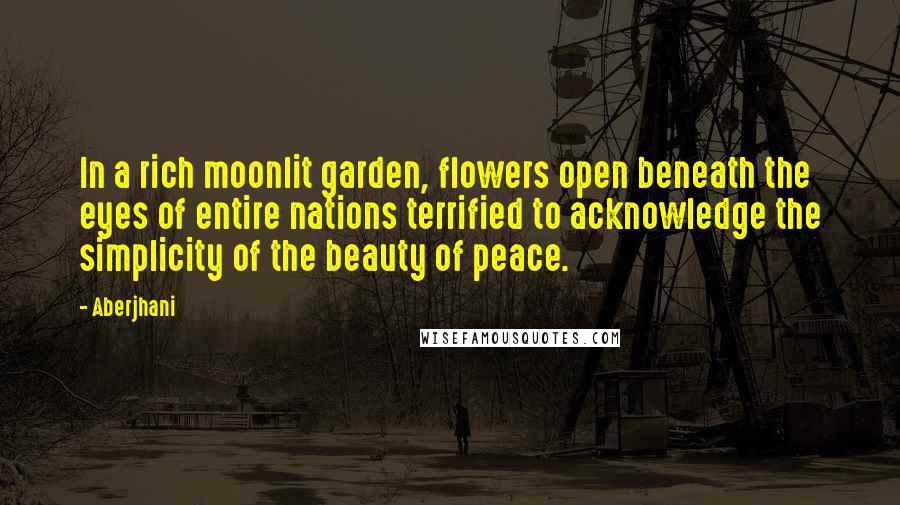 In a rich moonlit garden, flowers open beneath the eyes of entire nations terrified to acknowledge the simplicity of the beauty of peace.

- Aberjhani

WISEFAMOUSQUOTES.COM